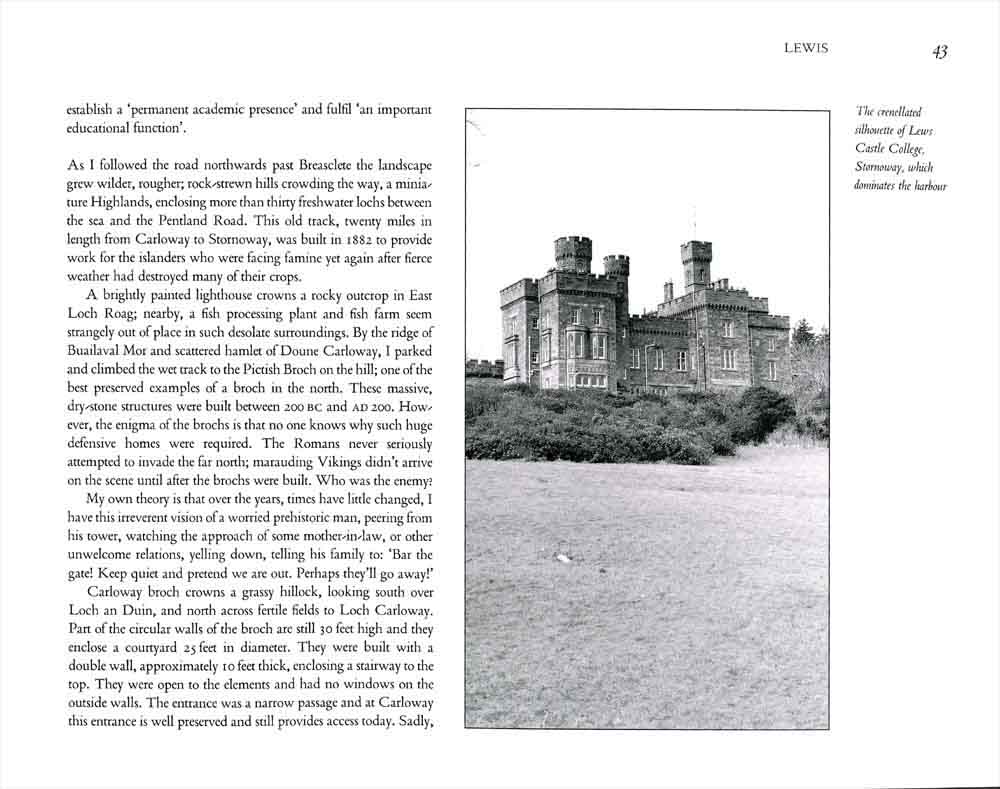 LEWIS 43

establish a 'permanent academic presence' and fulfil 'an important educational function'.

As I followed the road northwards past Breasclete the landscape grew wilder, rougher; rock-strewn hills crowding the way, a miniature Highlands, enclosing more than thirty freshwater lochs between the sea and the Pentland Road. This old track, twenty miles in length from Carloway to Stornoway, was built in 1882 to provide work for the islanders who were facing famine yet again after fierce weather had destroyed many of their crops.

A brightly painted lighthouse crowns a rocky outcrop in East Loch Roag; nearby, a fish processing plant and fish farm seem strangely out of place in such desolate surroundings. By the ridge of Buailaval Mor and scattered hamlet of Doune Carloway, I parked and climbed the wet track to the Pictish Broch on the hill; one of the best preserved examples of a broch in the north. These massive, dry-stone structures were built between 200 BC and AD 200. However, the enigma of the brochs is that no one knows why such huge defensive homes were required. The Romans never seriously attempted to invade the far north; marauding Vikings didn't arrive on the scene until after the brochs were built. Who was the enemy?

My own theory is that over the years, times have little changed, I have this irreverent vision of a worried prehistoric man, peering from his tower, watching the approach of some mother-in-law, or other unwelcome relations, yelling down, telling his family to: 'Bar the gate! Keep quiet and pretend we are out. Perhaps they'll go away!'

Carloway broch crowns a grassy hillock, looking south over Loch an Duin, and north across fertile fields to Loch Carloway. Part of the circular walls of the broch are still 30 feet high and they enclose a courtyard 25 feet in diameter. They were built with a double wall, approximately 10 feet thick, enclosing a stairway to the top. They were open to the elements and had no windows on the outside walls. The entrance was a narrow passage and at Carloway this entrance is well preserved and still provides access today. Sadly,

The crenellated silhouette of Lews Castle College, Stornoway, which dominates the harbour